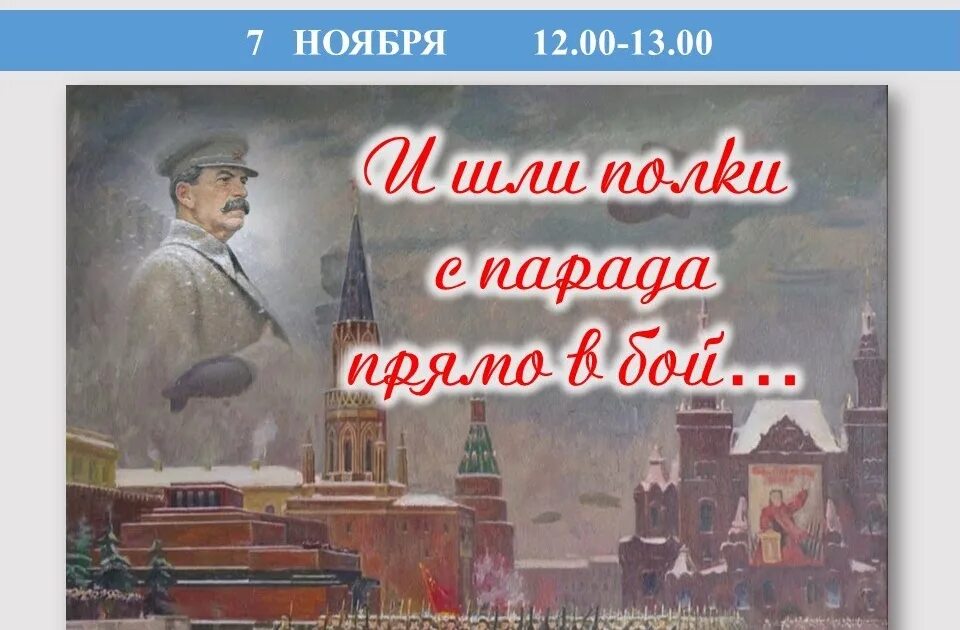 7 НОЯБРЯ 12.00-13.00

И шли полки с парада прямо в бой…